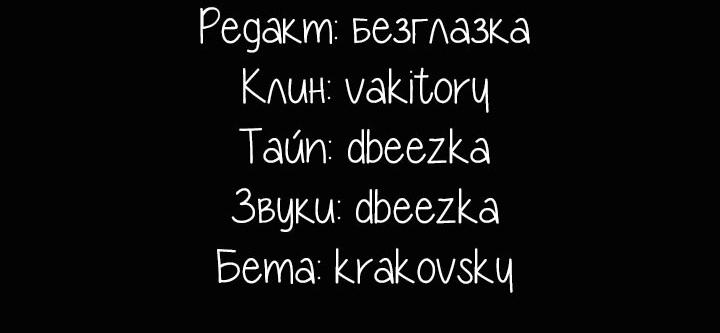 Редакт: безглазка
Клин: vakitory
Тайп: dbeezka
Звуки: dbeezka
Бета: krakovsky